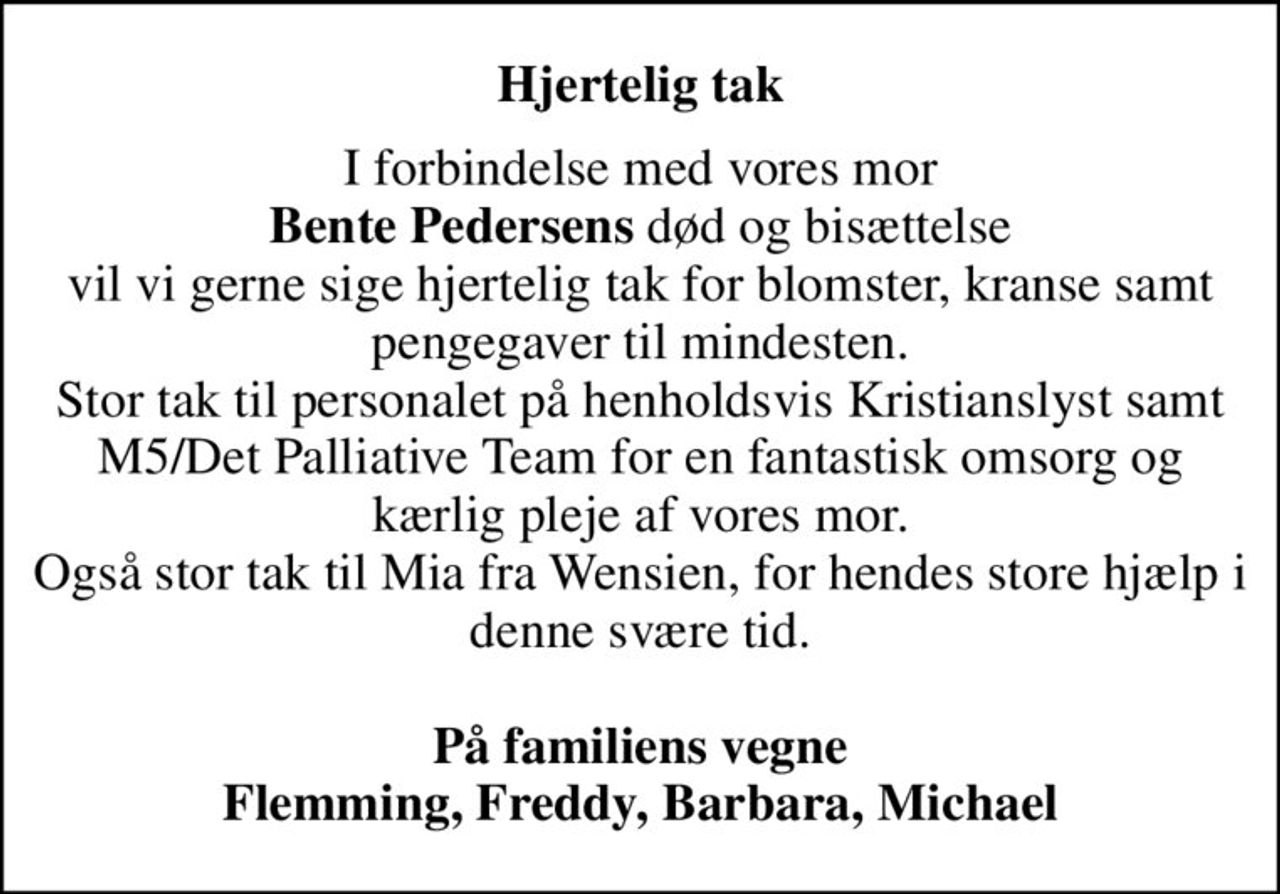 Hjertelig tak

I forbindelse med vores mor
Bente Pedersens død og bisættelse
vil vi gerne sige hjertelig tak for blomster, kranse samt pengegaver til mindesten.
Stor tak til personalet på henholdsvis Kristianslyst samt M5/Det Palliative Team for en fantastisk omsorg og kærlig pleje af vores mor.
Også stor tak til Mia fra Wensien, for hendes store hjælp i denne svære tid.

På familiens vegne
Flemming, Freddy, Barbara, Michael